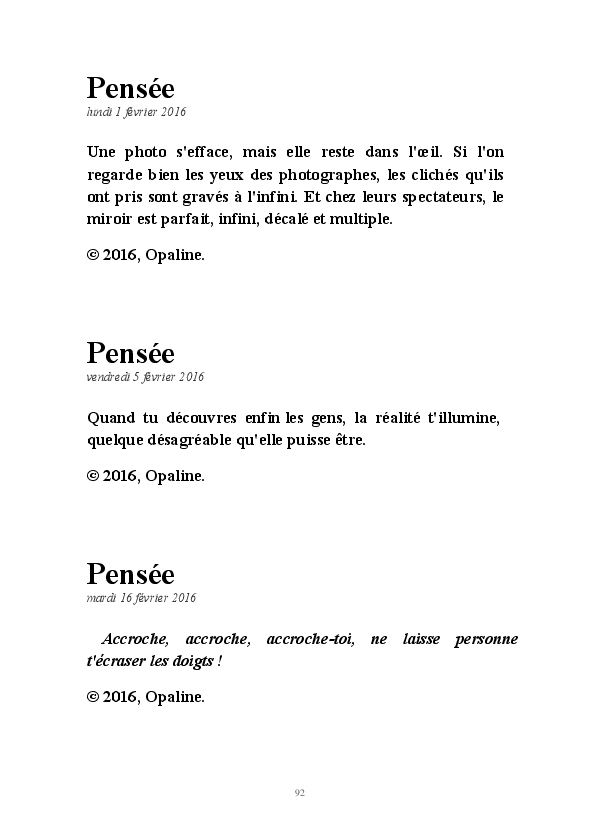 Pensée
lundi 1 février 2016

Une photo s'efface, mais elle reste dans l'œil. Si l'on regarde bien les yeux des photographes, les clichés qu'ils ont pris sont gravés à l'infini. Et chez leurs spectateurs, le miroir est parfait, infini, décalé et multiple.

© 2016, Opaline.

Pensée
vendredi 5 février 2016

Quand tu découvres enfin les gens, la réalité t'illumine, quelque désagréable qu'elle puisse être.

© 2016, Opaline.

Pensée
mardi 16 février 2016

Accroche, accroche, accroche-toi, ne laisse personne t'écraser les doigts !

© 2016, Opaline.

92